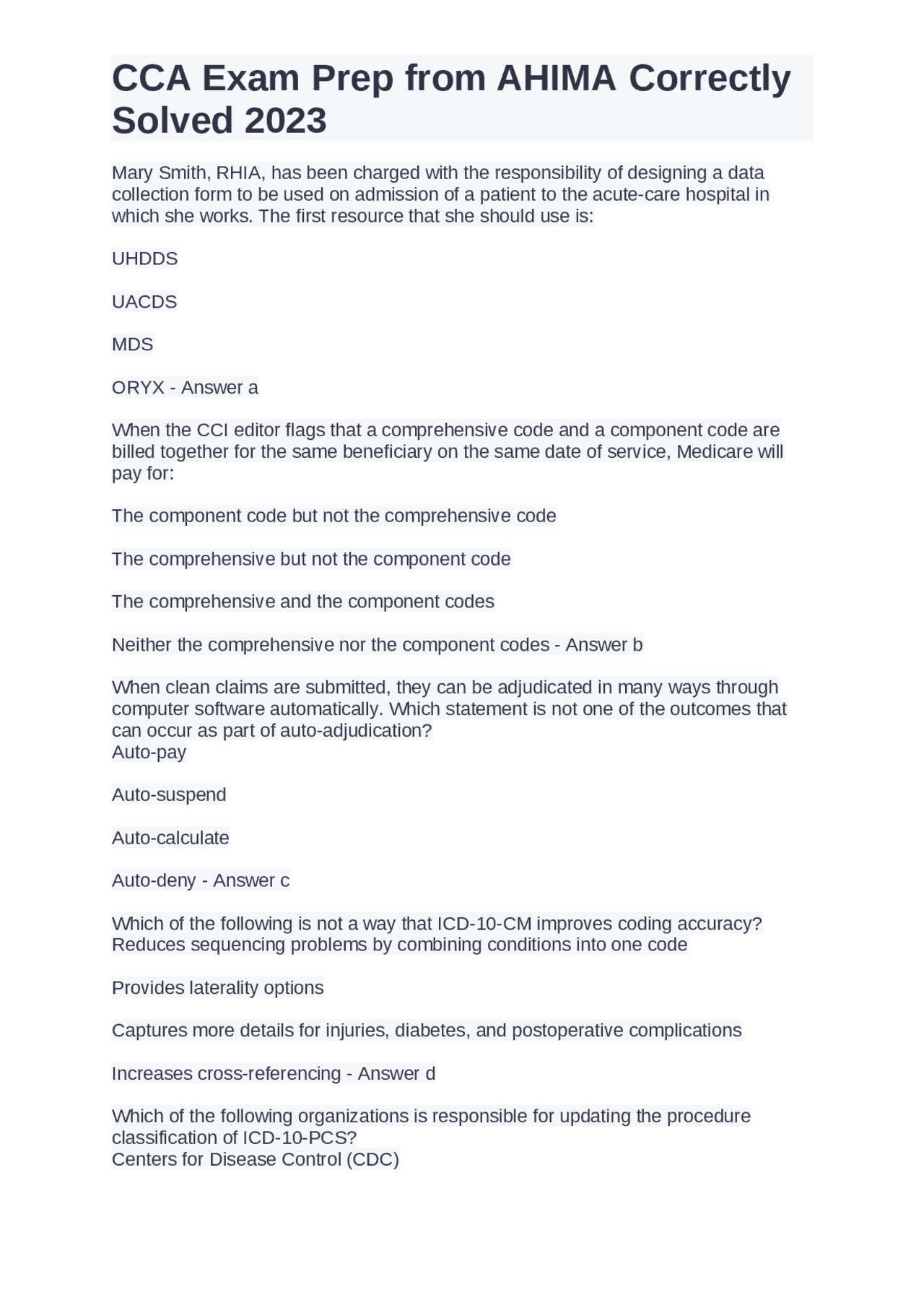 CCA Exam Prep from AHIMA Correctly Solved 2023

Mary Smith, RHIA, has been charged with the responsibility of designing a data collection form to be used on admission of a patient to the acute-care hospital in which she works. The first resource that she should use is:

UHDDS

UACDS

MDS

ORYX - Answer a

When the CCI editor flags that a comprehensive code and a component code are billed together for the same beneficiary on the same date of service, Medicare will pay for:

The component code but not the comprehensive code

The comprehensive but not the component code

The comprehensive and the component codes

Neither the comprehensive nor the component codes - Answer b

When clean claims are submitted, they can be adjudicated in many ways through computer software automatically. Which statement is not one of the outcomes that can occur as part of auto-adjudication?
Auto-pay

Auto-suspend

Auto-calculate

Auto-deny - Answer c

Which of the following is not a way that ICD-10-CM improves coding accuracy?
Reduces sequencing problems by combining conditions into one code

Provides laterality options

Captures more details for injuries, diabetes, and postoperative complications

Increases cross-referencing - Answer d

Which of the following organizations is responsible for updating the procedure classification of ICD-10-PCS?
Centers for Disease Control (CDC)